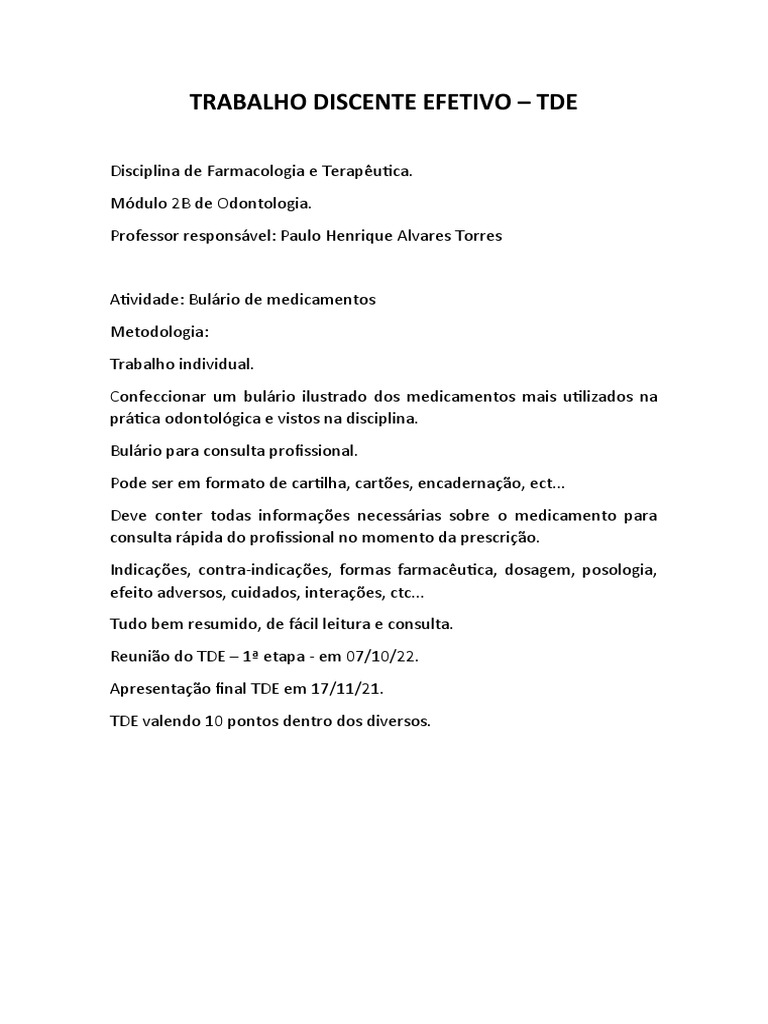 TRABALHO DISCENTE EFETIVO – TDE

Disciplina de Farmacologia e Terapêutica.

Módulo 2B de Odontologia.

Professor responsável: Paulo Henrique Alvares Torres

Atividade: Bulário de medicamentos

Metodologia:

Trabalho individual.

Confeccionar um bulário ilustrado dos medicamentos mais utilizados na prática odontológica e vistos na disciplina.

Bulário para consulta profissional.

Pode ser em formato de cartilha, cartões, encadernação, ect...

Deve conter todas informações necessárias sobre o medicamento para consulta rápida do profissional no momento da prescrição.

Indicações, contra-indicações, formas farmacêutica, dosagem, posologia, efeito adversos, cuidados, interações, ctc...

Tudo bem resumido, de fácil leitura e consulta.

Reunião do TDE – 1ª etapa - em 07/10/22.

Apresentação final TDE em 17/11/21.

TDE valendo 10 pontos dentro dos diversos.